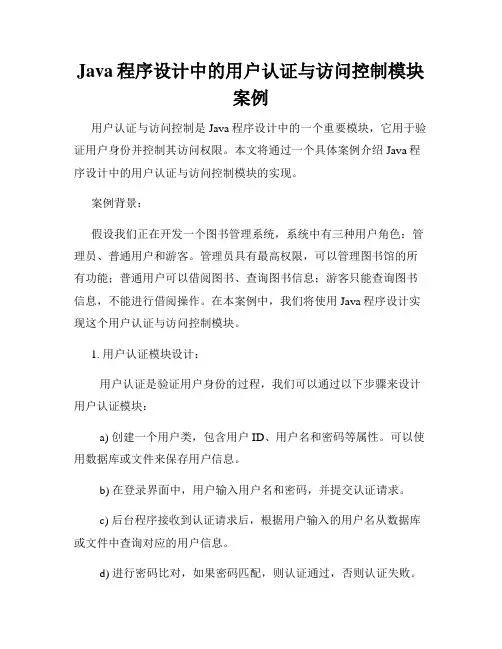 Java 程序设计中的用户认证与访问控制模块案例

用户认证与访问控制是 Java 程序设计中的一个重要模块，它用于验证用户身份并控制其访问权限。本文将通过一个具体案例介绍 Java 程序设计中的用户认证与访问控制模块的实现。

案例背景：

假设我们正在开发一个图书管理系统，系统中有三种用户角色：管理员、普通用户和游客。管理员具有最高权限，可以管理图书馆的所有功能；普通用户可以借阅图书、查询图书信息；游客只能查询图书信息，不能进行借阅操作。在本案例中，我们将使用 Java 程序设计实现这个用户认证与访问控制模块。

1. 用户认证模块设计：

用户认证是验证用户身份的过程，我们可以通过以下步骤来设计用户认证模块：

a) 创建一个用户类，包含用户 ID、用户名和密码等属性。可以使用数据库或文件来保存用户信息。

b) 在登录界面中，用户输入用户名和密码，并提交认证请求。

c) 后台程序接收到认证请求后，根据用户输入的用户名从数据库或文件中查询对应的用户信息。

d) 进行密码比对，如果密码匹配，则认证通过，否则认证失败。